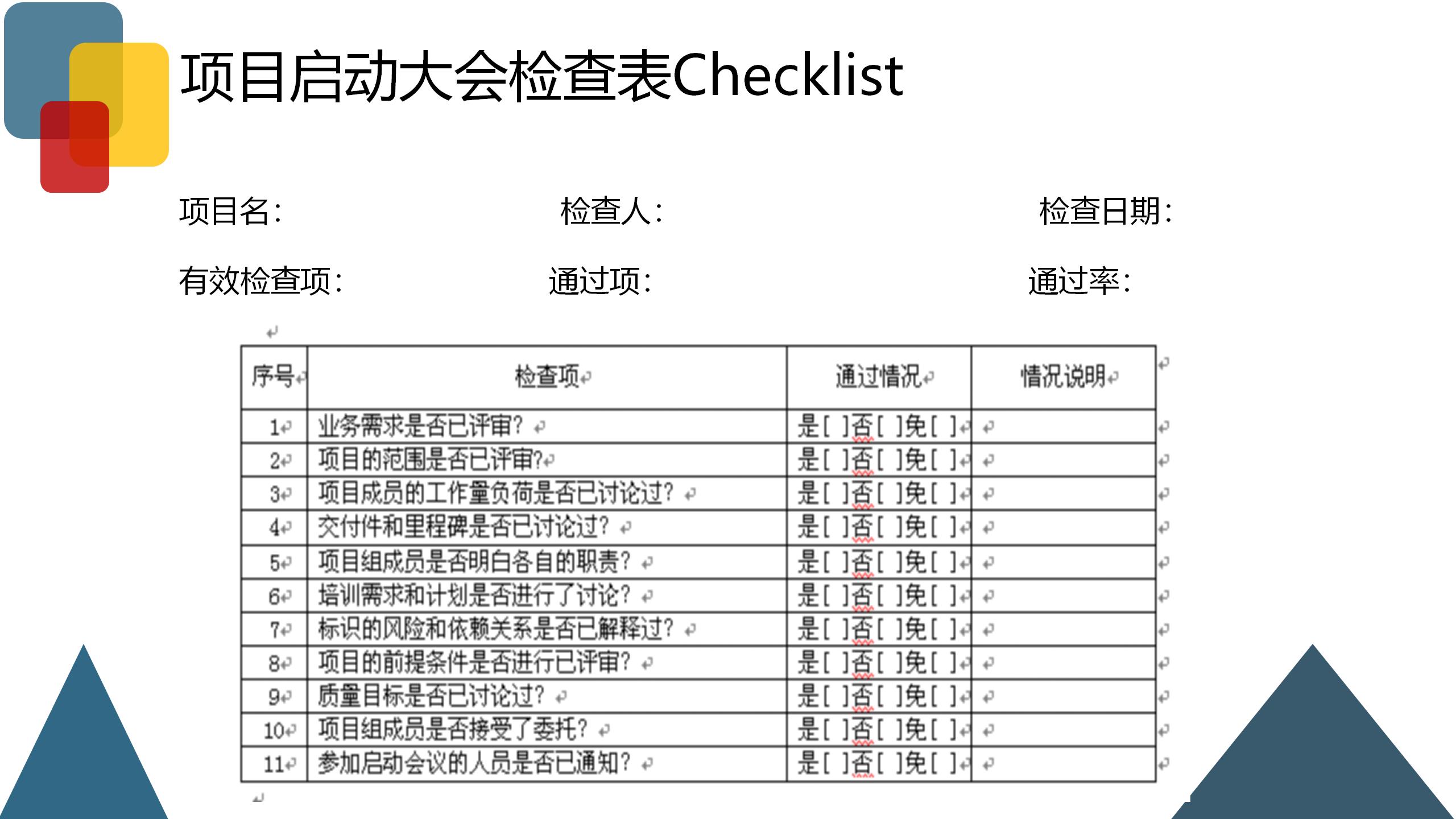 项目启动大会检查表Checklist

项目名: 检查人: 检查日期:

有效检查项: 通过项: 通过率:

| 序号 | 检查项 | 通过情况 | 情况说明 |
|---|---|---|---|
| 1 | 业务需求是否已评审? | 是[ ]否[ ]免[ ] | |
| 2 | 项目的范围是否已评审? | 是[ ]否[ ]免[ ] | |
| 3 | 项目成员的工作量负荷是否已讨论过? | 是[ ]否[ ]免[ ] | |
| 4 | 交付件和里程碑是否已讨论过? | 是[ ]否[ ]免[ ] | |
| 5 | 项目组成员是否明白各自的职责? | 是[ ]否[ ]免[ ] | |
| 6 | 培训需求和计划是否进行了讨论? | 是[ ]否[ ]免[ ] | |
| 7 | 标识的风险和依赖关系是否已解释过? | 是[ ]否[ ]免[ ] | |
| 8 | 项目的前提条件是否进行已评审? | 是[ ]否[ ]免[ ] | |
| 9 | 质量目标是否已讨论过? | 是[ ]否[ ]免[ ] | |
| 10 | 项目组成员是否接受了委托? | 是[ ]否[ ]免[ ] | |
| 11 | 参加启动会议的人员是否已通知? | 是[ ]否[ ]免[ ] | |